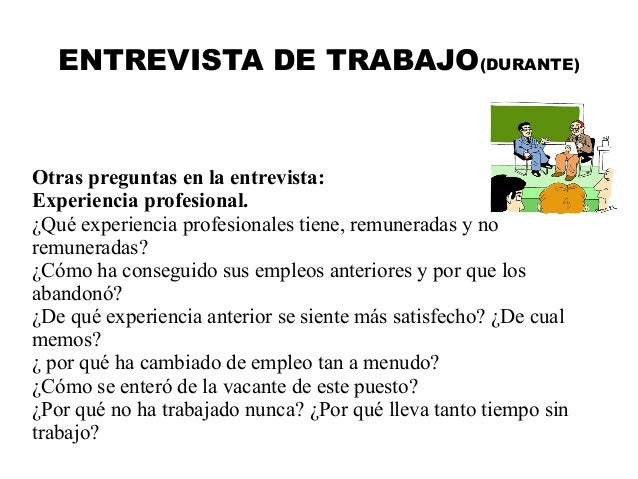 ENTREVISTA DE TRABAJO(DURANTE)

Otras preguntas en la entrevista:
Experiencia profesional.
¿Qué experiencia profesionales tiene, remuneradas y no remuneradas?
¿Cómo ha conseguido sus empleos anteriores y por que los abandonó?
¿De qué experiencia anterior se siente más satisfecho? ¿De cual memos?
¿ por qué ha cambiado de empleo tan a menudo?
¿Cómo se enteró de la vacante de este puesto?
¿Por qué no ha trabajado nunca? ¿Por qué lleva tanto tiempo sin trabajo?